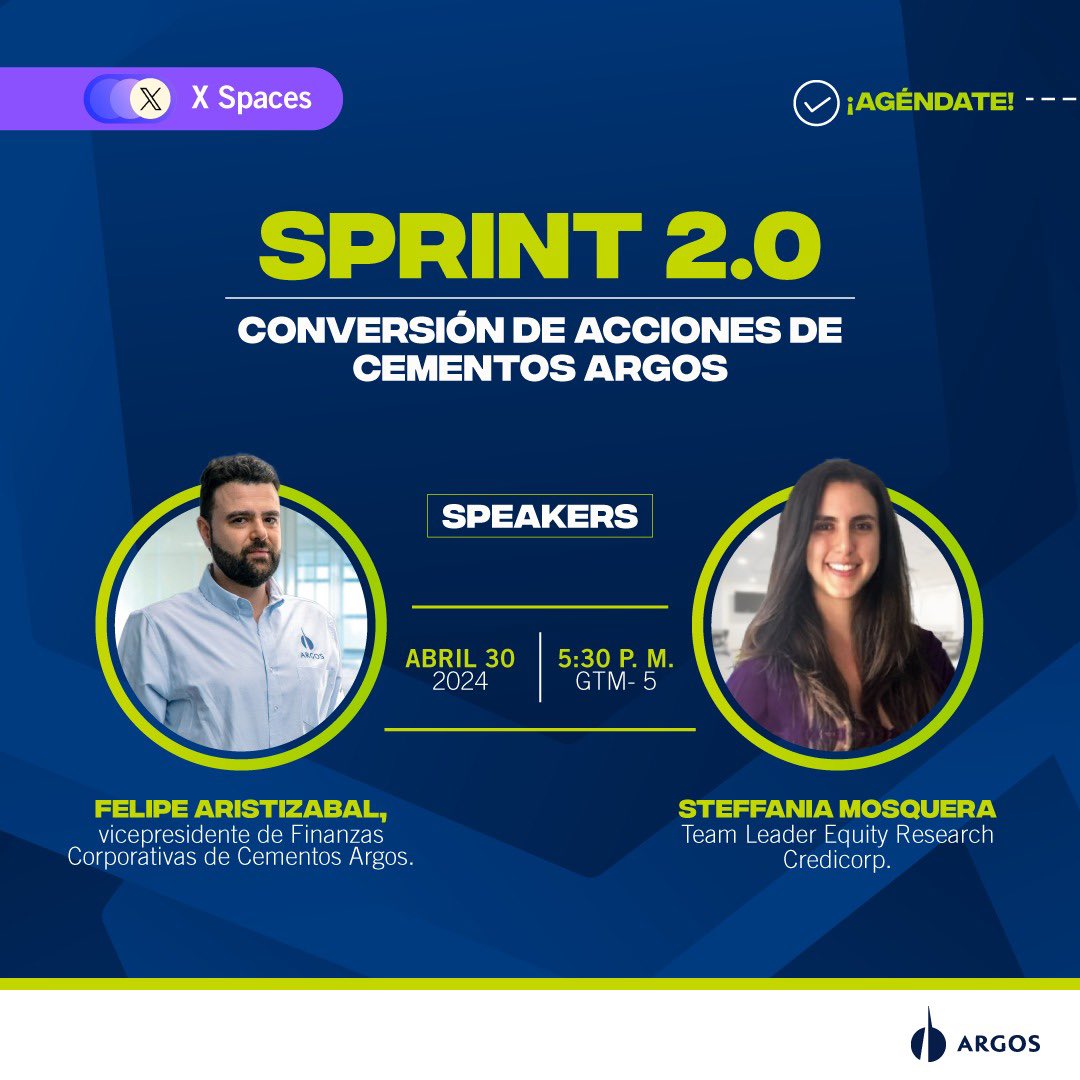 X Spaces

¡AGÉNDATE!

SPRINT 2.0

CONVERSIÓN DE ACCIONES DE CEMENTOS ARGOS

SPEAKERS

ARGOS

ABRIL 30
2024

5:30 P. M.
GTM- 5

FELIPE ARISTIZABAL,
vicepresidente de Finanzas Corporativas de Cementos Argos.

STEFFANIA MOSQUERA
Team Leader Equity Research Credicorp.

ARGOS